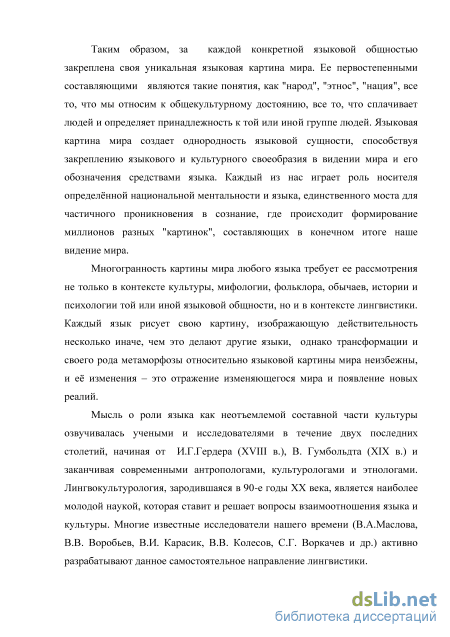 Таким образом, за каждой конкретной языковой общностью закреплена своя уникальная языковая картина мира. Ее первостепенными составляющими являются такие понятия, как "народ", "этнос", "нация", все то, что мы относим к общекультурному достоянию, все то, что сплачивает людей и определяет принадлежность к той или иной группе людей. Языковая картина мира создает однородность языковой сущности, способствуя закреплению языкового и культурного своеобразия в видении мира и его обозначения средствами языка. Каждый из нас играет роль носителя определённой национальной ментальности и языка, единственного моста для частичного проникновения в сознание, где происходит формирование миллионов разных "картинок", составляющих в конечном итоге наше видение мира.

Многогранность картины мира любого языка требует ее рассмотрения не только в контексте культуры, мифологии, фольклора, обычаев, истории и психологии той или иной языковой общности, но и в контексте лингвистики. Каждый язык рисует свою картину, изображающую действительность несколько иначе, чем это делают другие языки, однако трансформации и своего рода метаморфозы относительно языковой картины мира неизбежны, и её изменения – это отражение изменяющегося мира и появление новых реалий.

Мысль о роли языка как неотъемлемой составной части культуры озвучивалась учеными и исследователями в течение двух последних столетий, начиная от И.Г.Гердера (XVIII в.), В. Гумбольдта (XIX в.) и заканчивая современными антропологами, культурологами и этнологами. Лингвокультурология, зародившаяся в 90-е годы XX века, является наиболее молодой наукой, которая ставит и решает вопросы взаимоотношения языка и культуры. Многие известные исследователи нашего времени (В.А.Маслова, В.В. Воробьев, В.И. Карасик, В.В. Колесов, С.Г. Воркачев и др.) активно разрабатывают данное самостоятельное направление лингвистики.

dsLib.net
библиотека диссертаций